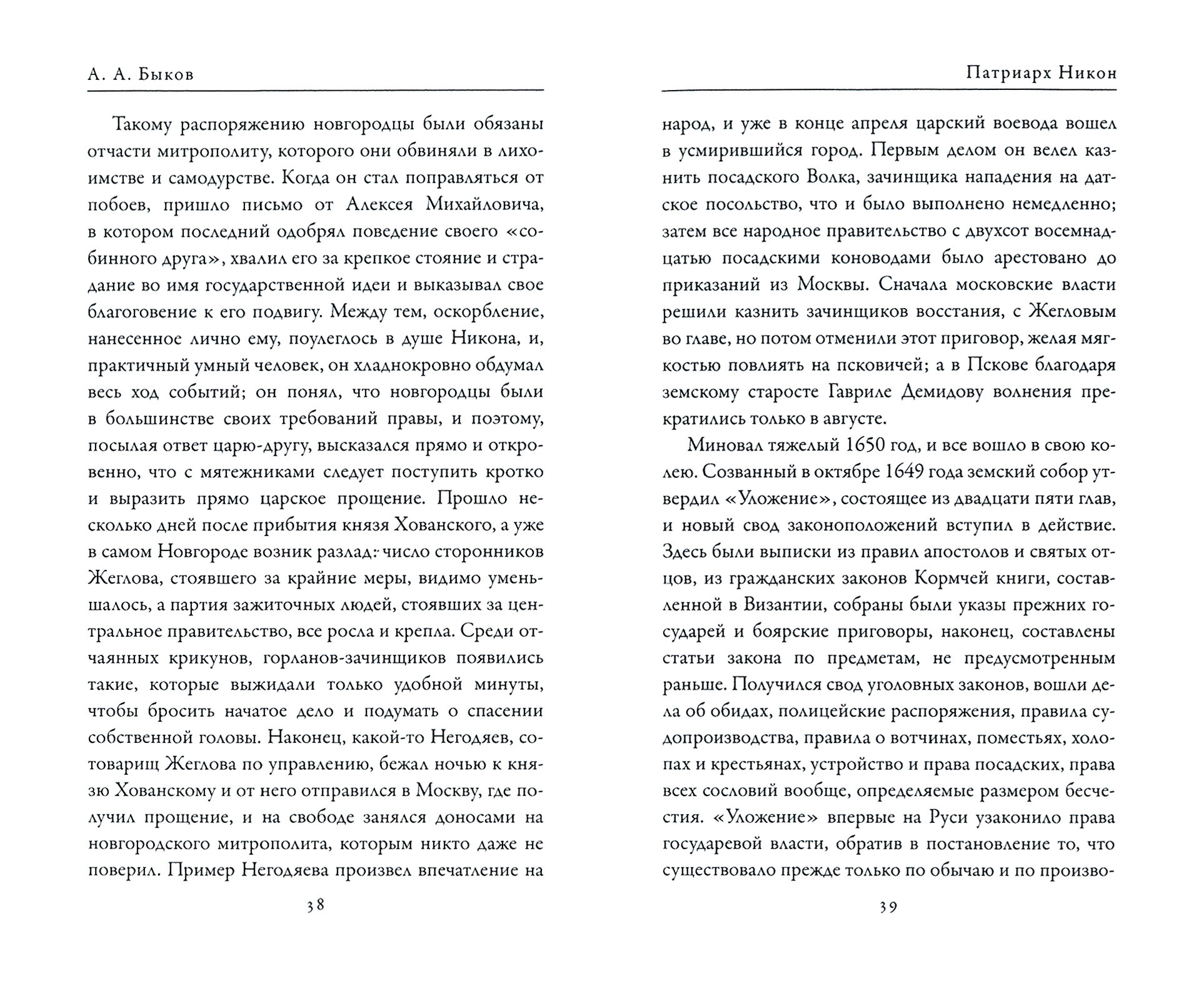 А. А. Быков

Такому распоряжению новгородцы были обязаны отчасти митрополиту, которого они обвиняли в лихоимстве и самодурстве. Когда он стал поправляться от побоев, пришло письмо от Алексея Михайловича, в котором последний одобрял поведение своего «собинного друга», хвалил его за крепкое стояние и страдание во имя государственной идеи и выказывал свое благоговение к его подвигу. Между тем, оскорбление, нанесенное лично ему, поулеглось в душе Никона, и, практичный умный человек, он хладнокровно обдумал весь ход событий; он понял, что новгородцы были в большинстве своих требований правы, и поэтому, посылая ответ царю-другу, высказался прямо и откровенно, что с мятежниками следует поступить кротко и выразить прямо царское прощение. Прошло несколько дней после прибытия князя Хованского, а уже в самом Новгороде возник разлад: число сторонников Жеглова, стоявшего за крайние меры, видимо уменьшалось, а партия зажиточных людей, стоявших за центральное правительство, все росла и крепла. Среди отчаянных крикунов, горланов-зачинщиков появились такие, которые выжидали только удобной минуты, чтобы бросить начатое дело и подумать о спасении собственной головы. Наконец, какой-то Негодяев, сотоварищ Жеглова по управлению, бежал ночью к князю Хованскому и от него отправился в Москву, где получил прощение, и на свободе занялся доносами на новгородского митрополита, которым никто даже не поверил. Пример Негодяева произвел впечатление на

38

Патриарх Никон

народ, и уже в конце апреля царский воевода вошел в усмирившийся город. Первым делом он велел казнить посадского Волка, зачинщика нападения на датское посольство, что и было выполнено немедленно; затем все народное правительство с двухсот восемнадцатью посадскими коноводами было арестовано до приказаний из Москвы. Сначала московские власти решили казнить зачинщиков восстания, с Жегловым во главе, но потом отменили этот приговор, желая мягкостью повлиять на псковичей; а в Пскове благодаря земскому старосте Гавриле Демидову волнения прекратились только в августе.

Миновал тяжелый 1650 год, и все вошло в свою колею. Созванный в октябре 1649 года земский собор утвердил «Уложение», состоящее из двадцати пяти глав, и новый свод законоположений вступил в действие. Здесь были выписки из правил апостолов и святых отцов, из гражданских законов Кормчей книги, составленной в Византии, собраны были указы прежних государей и боярские приговоры, наконец, составлены статьи закона по предметам, не предусмотренным раньше. Получился свод уголовных законов, вошли дела об обидах, полицейские распоряжения, правила судопроизводства, правила о вотчинах, поместьях, холопах и крестьянах, устройство и права посадских, права всех сословий вообще, определяемые размером бесчестия. «Уложение» впервые на Руси узаконило права государевой власти, обратив в постановление то, что существовало прежде только по обычаю и по произво-

39